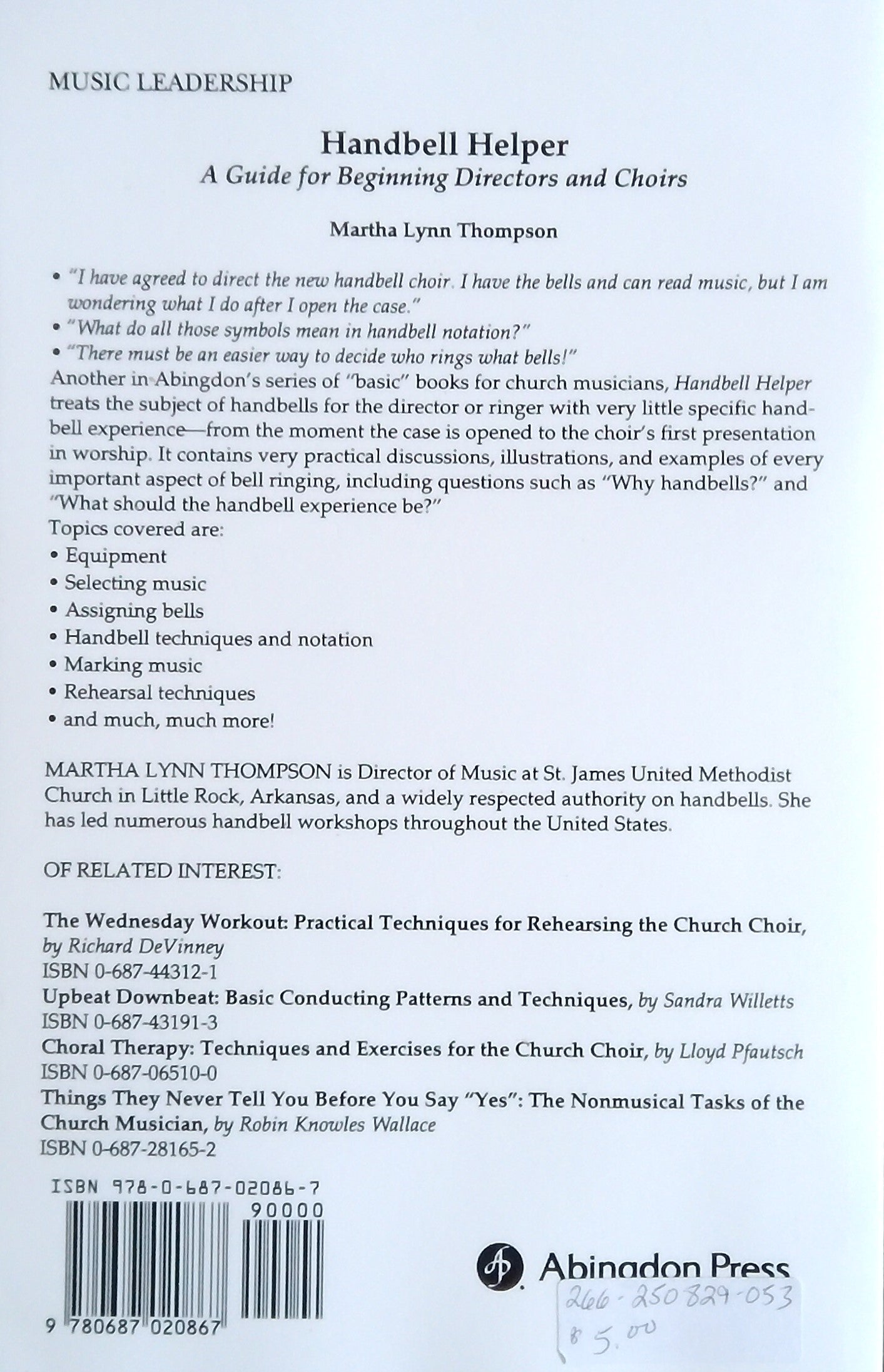 MUSIC LEADERSHIP

Handbell Helper
A Guide for Beginning Directors and Choirs

Martha Lynn Thompson

• "I have agreed to direct the new handbell choir. I have the bells and can read music, but I am wondering what I do after I open the case."
• "What do all those symbols mean in handbell notation?"
• "There must be an easier way to decide who rings what bells!"
Another in Abingdon's series of "basic" books for church musicians, Handbell Helper treats the subject of handbells for the director or ringer with very little specific handbell experience—from the moment the case is opened to the choir's first presentation in worship. It contains very practical discussions, illustrations, and examples of every important aspect of bell ringing, including questions such as "Why handbells?" and "What should the handbell experience be?"
Topics covered are:
• Equipment
• Selecting music
• Assigning bells
• Handbell techniques and notation
• Marking music
• Rehearsal techniques
• and much, much more!

MARTHA LYNN THOMPSON is Director of Music at St. James United Methodist Church in Little Rock, Arkansas, and a widely respected authority on handbells. She has led numerous handbell workshops throughout the United States.

OF RELATED INTEREST:

The Wednesday Workout: Practical Techniques for Rehearsing the Church Choir, by Richard DeVinney
ISBN 0-687-44312-1
Upbeat Downbeat: Basic Conducting Patterns and Techniques, by Sandra Willetts
ISBN 0-687-43191-3
Choral Therapy: Techniques and Exercises for the Church Choir, by Lloyd Pfautsch
ISBN 0-687-06510-0
Things They Never Tell You Before You Say "Yes": The Nonmusical Tasks of the Church Musician, by Robin Knowles Wallace
ISBN 0-687-28165-2

ISBN 978-0-687-02086-7
90000
9 780687 020867

Abingdon Press
266-250829-053
$5.00